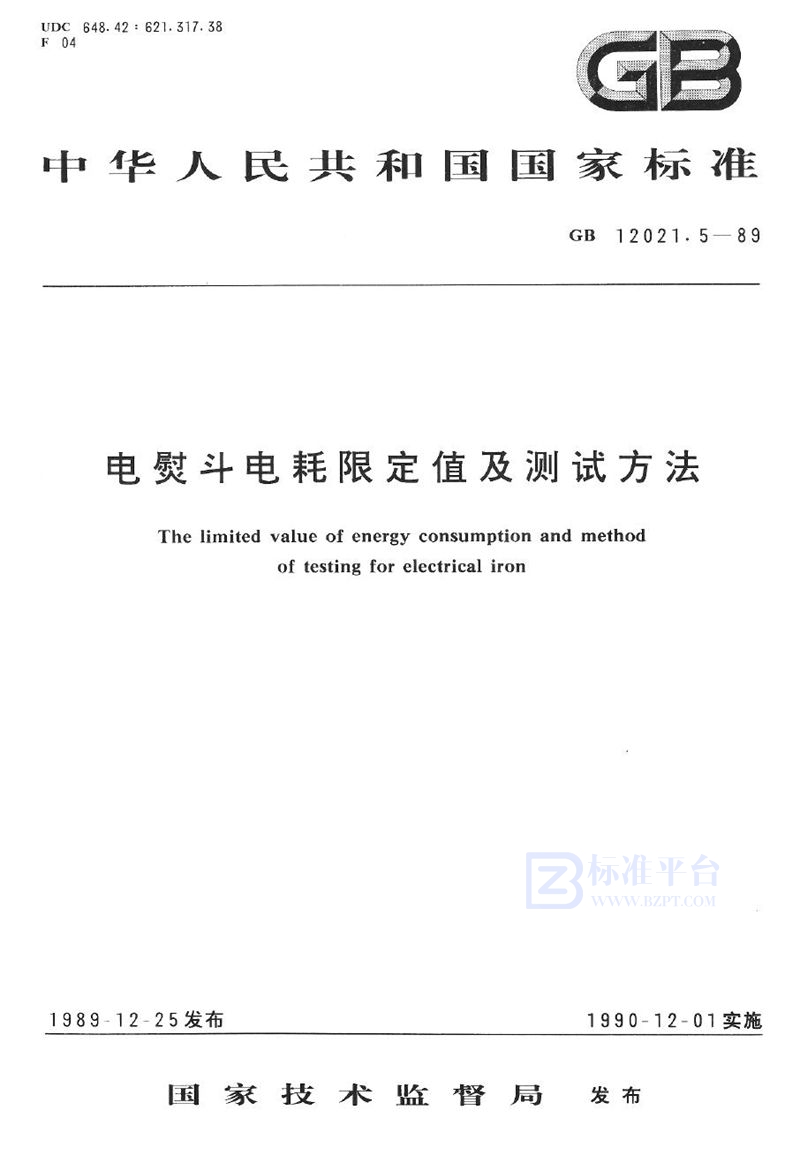 UDC 648.42：621.317.38
F 04

GB

中华人民共和国国家标准

GB 12021.5—89

电熨斗电耗限定值及测试方法

The limited value of energy consumption and method of testing for electrical iron

1989-12-25发布

1990-12-01实施

国家技术监督局 发布

标准平台
WWW.BZPT.COM